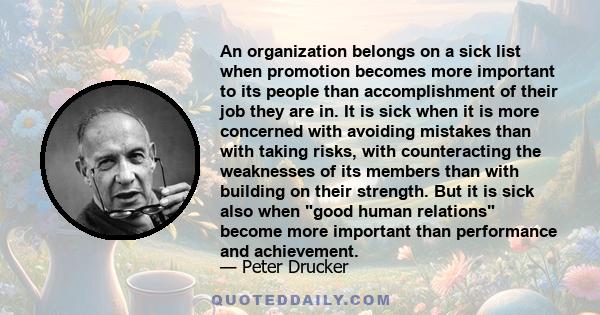 An organization belongs on a sick list when promotion becomes more important to its people than accomplishment of their job they are in. It is sick when it is more concerned with avoiding mistakes than with taking risks, with counteracting the weaknesses of its members than with building on their strength. But it is sick also when "good human relations" become more important than performance and achievement.

— Peter Drucker

QUOTEDDAILY.COM